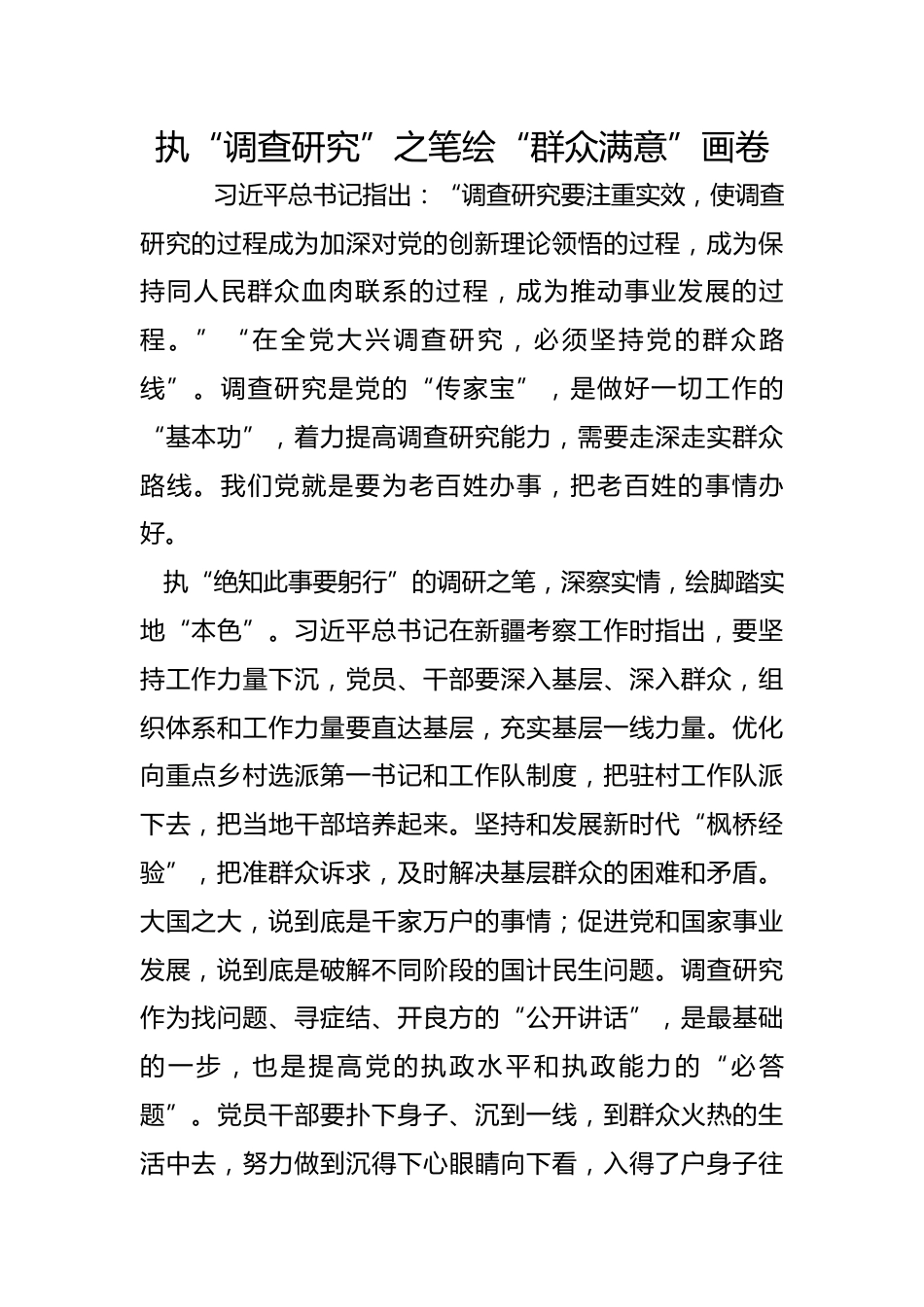 执“调查研究”之笔绘“群众满意”画卷

习近平总书记指出：“调查研究要注重实效，使调查研究的过程成为加深对党的创新理论领悟的过程，成为保持同人民群众血肉联系的过程，成为推动事业发展的过程。”“在全党大兴调查研究，必须坚持党的群众路线”。调查研究是党的“传家宝”，是做好一切工作的“基本功”，着力提高调查研究能力，需要走深走实群众路线。我们党就是要为老百姓办事，把老百姓的事情办好。

执“绝知此事要躬行”的调研之笔，深察实情，绘脚踏实地“本色”。习近平总书记在新疆考察工作时指出，要坚持工作力量下沉，党员、干部要深入基层、深入群众，组织体系和工作力量要直达基层，充实基层一线力量。优化向重点乡村选派第一书记和工作队制度，把驻村工作队派下去，把当地干部培养起来。坚持和发展新时代“枫桥经验”，把准群众诉求，及时解决基层群众的困难和矛盾。大国之大，说到底是千家万户的事情；促进党和国家事业发展，说到底是破解不同阶段的国计民生问题。调查研究作为找问题、寻症结、开良方的“公开讲话”，是最基础的一步，也是提高党的执政水平和执政能力的“必答题”。党员干部要扑下身子、沉到一线，到群众火热的生活中去，努力做到沉得下心眼睛向下看，入得了户身子往